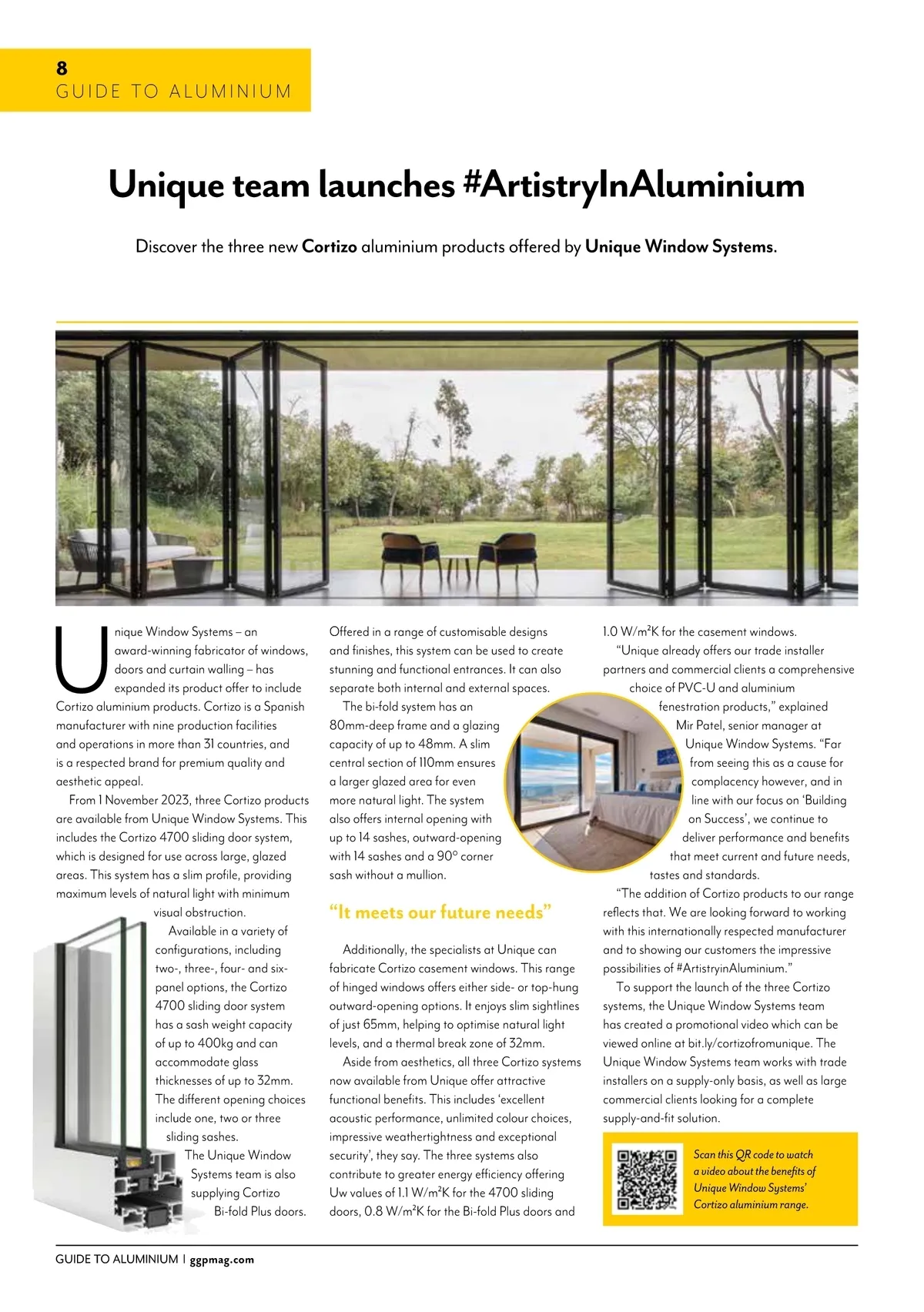 8
GUIDE TO ALUMINIUM

Unique team launches #ArtistryInAluminium

Discover the three new Cortizo aluminium products offered by Unique Window Systems.

Unique Window Systems – an award-winning fabricator of windows, doors and curtain walling – has expanded its product offer to include Cortizo aluminium products. Cortizo is a Spanish manufacturer with nine production facilities and operations in more than 31 countries, and is a respected brand for premium quality and aesthetic appeal.

From 1 November 2023, three Cortizo products are available from Unique Window Systems. This includes the Cortizo 4700 sliding door system, which is designed for use across large, glazed areas. This system has a slim profile, providing maximum levels of natural light with minimum visual obstruction.

Available in a variety of configurations, including two-, three-, four- and six-panel options, the Cortizo 4700 sliding door system has a sash weight capacity of up to 400kg and can accommodate glass thicknesses of up to 32mm. The different opening choices include one, two or three sliding sashes.

The Unique Window Systems team is also supplying Cortizo Bi-fold Plus doors. Offered in a range of customisable designs and finishes, this system can be used to create stunning and functional entrances. It can also separate both internal and external spaces.

The bi-fold system has an 80mm-deep frame and a glazing capacity of up to 48mm. A slim central section of 110mm ensures a larger glazed area for even more natural light. The system also offers internal opening with up to 14 sashes, outward-opening with 14 sashes and a 90° corner sash without a mullion.

“It meets our future needs”

Additionally, the specialists at Unique can fabricate Cortizo casement windows. This range of hinged windows offers either side- or top-hung outward-opening options. It enjoys slim sightlines of just 65mm, helping to optimise natural light levels, and a thermal break zone of 32mm.

Aside from aesthetics, all three Cortizo systems now available from Unique offer attractive functional benefits. This includes ‘excellent acoustic performance, unlimited colour choices, impressive weathertightness and exceptional security’, they say. The three systems also contribute to greater energy efficiency offering Uw values of 1.1 W/m²K for the 4700 sliding doors, 0.8 W/m²K for the Bi-fold Plus doors and 1.0 W/m²K for the casement windows.

“Unique already offers our trade installer partners and commercial clients a comprehensive choice of PVC-U and aluminium fenestration products,” explained Mir Patel, senior manager at Unique Window Systems. “Far from seeing this as a cause for complacency however, and in line with our focus on ‘Building on Success’, we continue to deliver performance and benefits that meet current and future needs, tastes and standards.

“The addition of Cortizo products to our range reflects that. We are looking forward to working with this internationally respected manufacturer and to showing our customers the impressive possibilities of #ArtistryinAluminium.”

To support the launch of the three Cortizo systems, the Unique Window Systems team has created a promotional video which can be viewed online at bit.ly/cortizofromunique. The Unique Window Systems team works with trade installers on a supply-only basis, as well as large commercial clients looking for a complete supply-and-fit solution.

Scan this QR code to watch a video about the benefits of Unique Window Systems’ Cortizo aluminium range.

GUIDE TO ALUMINIUM | ggpmag.com